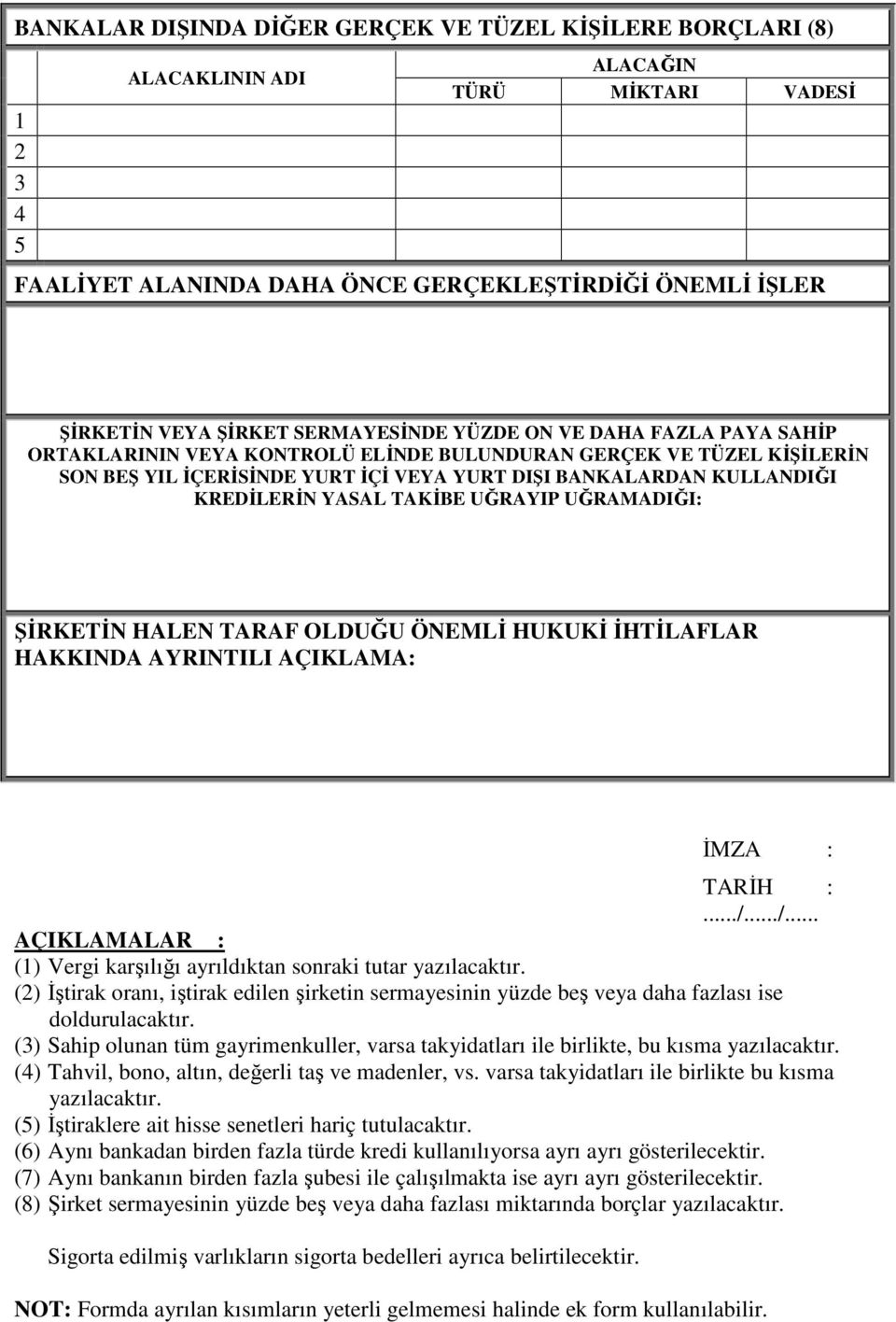 BANKALAR DIŞINDA DİĞER GERÇEK VE TÜZEL KİŞİLERE BORÇLARI (8)

| | ALACAKLININ ADI | ALACAĞIN TÜRÜ | ALACAĞIN MİKTARI | ALACAĞIN VADESİ |
|---|---|---|---|---|
| 1 | | | | |
| 2 | | | | |
| 3 | | | | |
| 4 | | | | |
| 5 | | | | |

FAALİYET ALANINDA DAHA ÖNCE GERÇEKLEŞTİRDİĞİ ÖNEMLİ İŞLER

ŞİRKETİN VEYA ŞİRKET SERMAYESİNDE YÜZDE ON VE DAHA FAZLA PAYA SAHİP ORTAKLARININ VEYA KONTROLÜ ELİNDE BULUNDURAN GERÇEK VE TÜZEL KİŞİLERİN SON BEŞ YIL İÇERİSİNDE YURT İÇİ VEYA YURT DIŞI BANKALARDAN KULLANDIĞI KREDİLERİN YASAL TAKİBE UĞRAYIP UĞRAMADIĞI:

ŞİRKETİN HALEN TARAF OLDUĞU ÖNEMLİ HUKUKİ İHTİLAFLAR HAKKINDA AYRINTILI AÇIKLAMA:

İMZA :

TARİH : ....../....../......

AÇIKLAMALAR :
(1) Vergi karşılığı ayrıldıktan sonraki tutar yazılacaktır.
(2) İştirak oranı, iştirak edilen şirketin sermayesinin yüzde beş veya daha fazlası ise doldurulacaktır.
(3) Sahip olunan tüm gayrimenkuller, varsa takyidatları ile birlikte, bu kısma yazılacaktır.
(4) Tahvil, bono, altın, değerli taş ve madenler, vs. varsa takyidatları ile birlikte bu kısma yazılacaktır.
(5) İştiraklere ait hisse senetleri hariç tutulacaktır.
(6) Aynı bankadan birden fazla türde kredi kullanılıyorsa ayrı ayrı gösterilecektir.
(7) Aynı bankanın birden fazla şubesi ile çalışılmakta ise ayrı ayrı gösterilecektir.
(8) Şirket sermayesinin yüzde beş veya daha fazlası miktarında borçlar yazılacaktır.

Sigorta edilmiş varlıkların sigorta bedelleri ayrıca belirtilecektir.

NOT: Formda ayrılan kısımların yeterli gelmemesi halinde ek form kullanılabilir.